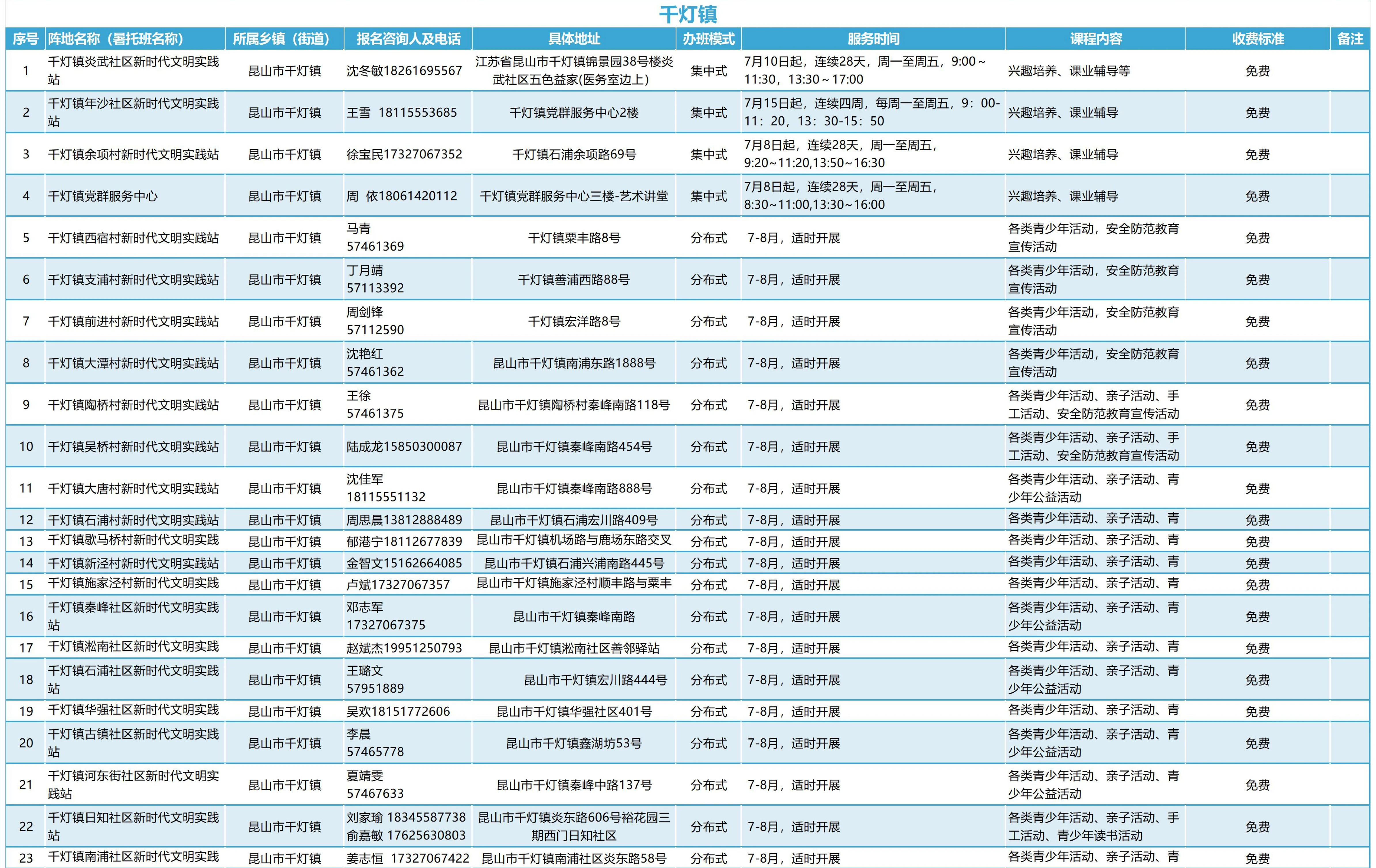 千灯镇

| 序号 | 阵地名称（暑托班名称） | 所属乡镇（街道） | 报名咨询人及电话 | 具体地址 | 办班模式 | 服务时间 | 课程内容 | 收费标准 | 备注 |
|---|---|---|---|---|---|---|---|---|---|
| 1 | 千灯镇炎武社区新时代文明实践站 | 昆山市千灯镇 | 沈冬敏18261695567 | 江苏省昆山市千灯镇锦景园38号楼炎武社区五色益家(医务室边上) | 集中式 | 7月10日起，连续28天，周一至周五，9:00～11:30，13:30～17:00 | 兴趣培养、课业辅导等 | 免费 | |
| 2 | 千灯镇年沙社区新时代文明实践站 | 昆山市千灯镇 | 王雪 18115553685 | 千灯镇党群服务中心2楼 | 集中式 | 7月15日起，连续四周，每周一至周五，9：00-11：20，13：30-15：50 | 兴趣培养、课业辅导 | 免费 | |
| 3 | 千灯镇余项村新时代文明实践站 | 昆山市千灯镇 | 徐宝民17327067352 | 千灯镇石浦余项路69号 | 集中式 | 7月8日起，连续28天，周一至周五，9:20~11:20,13:50~16:30 | 兴趣培养、课业辅导 | 免费 | |
| 4 | 千灯镇党群服务中心 | 昆山市千灯镇 | 周 依18061420112 | 千灯镇党群服务中心三楼-艺术讲堂 | 集中式 | 7月8日起，连续28天，周一至周五，8:30~11:00,13:30~16:00 | 兴趣培养、课业辅导 | 免费 | |
| 5 | 千灯镇西宿村新时代文明实践站 | 昆山市千灯镇 | 马青 57461369 | 千灯镇粟丰路8号 | 分布式 | 7-8月，适时开展 | 各类青少年活动，安全防范教育宣传活动 | 免费 | |
| 6 | 千灯镇支浦村新时代文明实践站 | 昆山市千灯镇 | 丁月靖 57113392 | 千灯镇善浦西路88号 | 分布式 | 7-8月，适时开展 | 各类青少年活动，安全防范教育宣传活动 | 免费 | |
| 7 | 千灯镇前进村新时代文明实践站 | 昆山市千灯镇 | 周剑锋 57112590 | 千灯镇宏洋路8号 | 分布式 | 7-8月，适时开展 | 各类青少年活动，安全防范教育宣传活动 | 免费 | |
| 8 | 千灯镇大潭村新时代文明实践站 | 昆山市千灯镇 | 沈艳红 57461362 | 昆山市千灯镇南浦东路1888号 | 分布式 | 7-8月，适时开展 | 各类青少年活动，安全防范教育宣传活动 | 免费 | |
| 9 | 千灯镇陶桥村新时代文明实践站 | 昆山市千灯镇 | 王徐 57461375 | 昆山市千灯镇陶桥村秦峰南路118号 | 分布式 | 7-8月，适时开展 | 各类青少年活动、亲子活动、手工活动、安全防范教育宣传活动 | 免费 | |
| 10 | 千灯镇吴桥村新时代文明实践站 | 昆山市千灯镇 | 陆成龙15850300087 | 昆山市千灯镇秦峰南路454号 | 分布式 | 7-8月，适时开展 | 各类青少年活动、亲子活动、手工活动、安全防范教育宣传活动 | 免费 | |
| 11 | 千灯镇大唐村新时代文明实践站 | 昆山市千灯镇 | 沈佳军 18115551132 | 昆山市千灯镇秦峰南路888号 | 分布式 | 7-8月，适时开展 | 各类青少年活动、亲子活动、青少年公益活动 | 免费 | |
| 12 | 千灯镇石浦村新时代文明实践站 | 昆山市千灯镇 | 周思晨13812888489 | 昆山市千灯镇石浦宏川路409号 | 分布式 | 7-8月，适时开展 | 各类青少年活动、亲子活动、青 | 免费 | |
| 13 | 千灯镇歇马桥村新时代文明实践 | 昆山市千灯镇 | 郁港宁18112677839 | 昆山市千灯镇机场路与鹿场东路交叉 | 分布式 | 7-8月，适时开展 | 各类青少年活动、亲子活动、青 | 免费 | |
| 14 | 千灯镇新泾村新时代文明实践站 | 昆山市千灯镇 | 金智文15162664085 | 昆山市千灯镇石浦兴浦南路445号 | 分布式 | 7-8月，适时开展 | 各类青少年活动、亲子活动、青 | 免费 | |
| 15 | 千灯镇施家泾村新时代文明实践 | 昆山市千灯镇 | 卢斌17327067357 | 昆山市千灯镇施家泾村顺丰路与粟丰 | 分布式 | 7-8月，适时开展 | 各类青少年活动、亲子活动、青 | 免费 | |
| 16 | 千灯镇秦峰社区新时代文明实践站 | 昆山市千灯镇 | 邓志军 17327067375 | 昆山市千灯镇秦峰南路 | 分布式 | 7-8月，适时开展 | 各类青少年活动、亲子活动、青少年公益活动 | 免费 | |
| 17 | 千灯镇淞南社区新时代文明实践 | 昆山市千灯镇 | 赵斌杰19951250793 | 昆山市千灯镇淞南社区善邻驿站 | 分布式 | 7-8月，适时开展 | 各类青少年活动、亲子活动、青 | 免费 | |
| 18 | 千灯镇石浦社区新时代文明实践站 | 昆山市千灯镇 | 王璐文 57951889 | 昆山市千灯镇宏川路444号 | 分布式 | 7-8月，适时开展 | 各类青少年活动、亲子活动、青少年公益活动 | 免费 | |
| 19 | 千灯镇华强社区新时代文明实践 | 昆山市千灯镇 | 吴欢18151772606 | 昆山市千灯镇华强社区401号 | 分布式 | 7-8月，适时开展 | 各类青少年活动、亲子活动、青 | 免费 | |
| 20 | 千灯镇古镇社区新时代文明实践站 | 昆山市千灯镇 | 李晨 57465778 | 昆山市千灯镇鑫湖坊53号 | 分布式 | 7-8月，适时开展 | 各类青少年活动、亲子活动、青少年公益活动 | 免费 | |
| 21 | 千灯镇河东街社区新时代文明实践站 | 昆山市千灯镇 | 夏靖雯 57467633 | 昆山市千灯镇秦峰中路137号 | 分布式 | 7-8月，适时开展 | 各类青少年活动、亲子活动、青少年公益活动 | 免费 | |
| 22 | 千灯镇日知社区新时代文明实践站 | 昆山市千灯镇 | 刘家瑜 18345587738 俞嘉敏 17625630803 | 昆山市千灯镇炎东路606号裕花园三期西门日知社区 | 分布式 | 7-8月，适时开展 | 各类青少年活动、亲子活动、手工活动、青少年读书活动 | 免费 | |
| 23 | 千灯镇南浦社区新时代文明实践 | 昆山市千灯镇 | 姜志恒 17327067422 | 昆山市千灯镇南浦社区炎东路58号 | 分布式 | 7-8月，适时开展 | 各类青少年活动、亲子活动、青 | 免费 | |